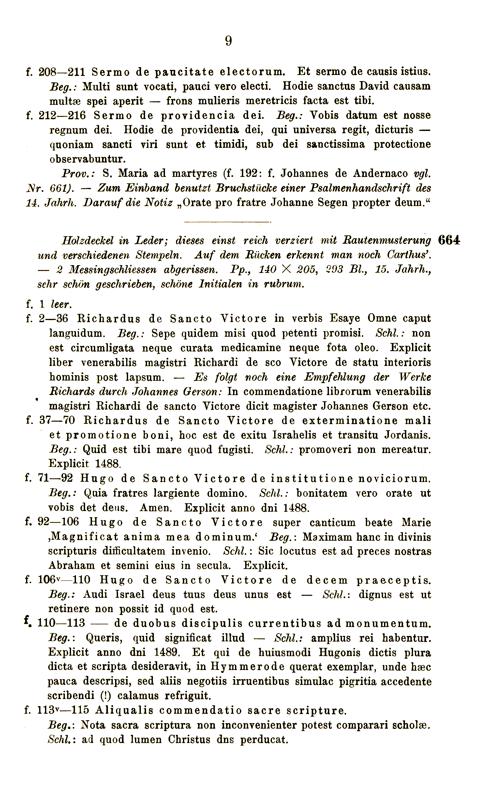 9

f. 208—211 Sermo de paucitate electorum. Et sermo de causis istius. Beg.: Multi sunt vocati, pauci vero electi. Hodie sanctus David causam multæ spei aperit — frons mulieris meretricis facta est tibi.

f. 212—216 Sermo de providencia dei. Beg.: Vobis datum est nosse regnum dei. Hodie de providentia dei, qui universa regit, dicturis — quoniam sancti viri sunt et timidi, sub dei sanctissima protectione observabuntur.

Prov.: S. Maria ad martyres (f. 192: f. Johannes de Andernaco vgl. Nr. 661). — Zum Einband benutzt Bruchstücke einer Psalmenhandschrift des 14. Jahrh. Darauf die Notiz „Orate pro fratre Johanne Segen propter deum."

Holzdeckel in Leder; dieses einst reich verziert mit Rautenmusterung und verschiedenen Stempeln. Auf dem Rücken erkennt man noch Carthus'. — 2 Messingschliessen abgerissen. Pp., 140 × 205, 293 Bl., 15. Jahrh., sehr schön geschrieben, schöne Initialen in rubrum. 664

f. 1 leer.

f. 2—36 Richardus de Sancto Victore in verbis Esaye Omne caput languidum. Beg.: Sepe quidem misi quod petenti promisi. Schl.: non est circumligata neque curata medicamine neque fota oleo. Explicit liber venerabilis magistri Richardi de sco Victore de statu interioris hominis post lapsum. — Es folgt noch eine Empfehlung der Werke Richards durch Johannes Gerson: In commendatione librorum venerabilis magistri Richardi de sancto Victore dicit magister Johannes Gerson etc.

f. 37—70 Richardus de Sancto Victore de exterminatione mali et promotione boni, hoc est de exitu Israhelis et transitu Jordanis. Beg.: Quid est tibi mare quod fugisti. Schl.: promoveri non mereatur. Explicit 1488.

f. 71—92 Hugo de Sancto Victore de institutione noviciorum. Beg.: Quia fratres largiente domino. Schl.: bonitatem vero orate ut vobis det deus. Amen. Explicit anno dni 1488.

f. 92—106 Hugo de Sancto Victore super canticum beate Marie ‚Magnificat anima mea dominum.' Beg.: Maximam hanc in divinis scripturis difficultatem invenio. Schl.: Sic locutus est ad preces nostras Abraham et semini eius in secula. Explicit.

f. 106ᵛ—110 Hugo de Sancto Victore de decem praeceptis. Beg.: Audi Israel deus tuus deus unus est — Schl.: dignus est ut retinere non possit id quod est.

f. 110—113 — de duobus discipulis currentibus ad monumentum. Beg.: Queris, quid significat illud — Schl.: amplius rei habentur. Explicit anno dni 1489. Et qui de huiusmodi Hugonis dictis plura dicta et scripta desideravit, in Hymmerode querat exemplar, unde hæc pauca descripsi, sed aliis negotiis irruentibus simulac pigritia accedente scribendi (!) calamus refriguit.

f. 113ᵛ—115 Aliqualis commendatio sacre scripture. Beg.: Nota sacra scriptura non inconvenienter potest comparari scholæ. Schl.: ad quod lumen Christus dns perducat.